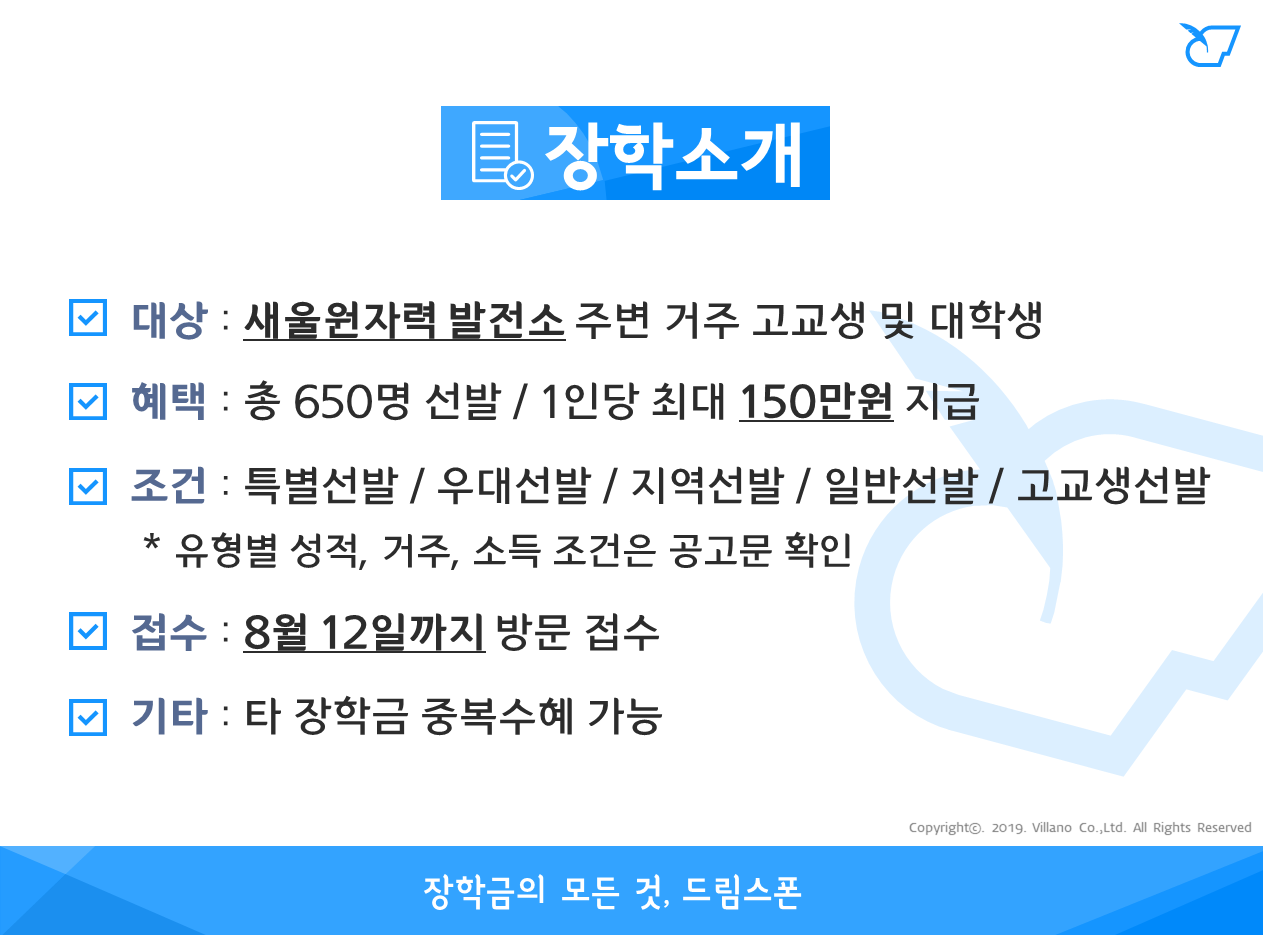 장학소개

☑ 대상 : 새울원자력 발전소 주변 거주 고교생 및 대학생

☑ 혜택 : 총 650명 선발 / 1인당 최대 150만원 지급

☑ 조건 : 특별선발 / 우대선발 / 지역선발 / 일반선발 / 고교생선발
* 유형별 성적, 거주, 소득 조건은 공고문 확인

☑ 접수 : 8월 12일까지 방문 접수

☑ 기타 : 타 장학금 중복수혜 가능

Copyright©. 2019. Villano Co.,Ltd. All Rights Reserved

장학금의 모든 것, 드림스폰